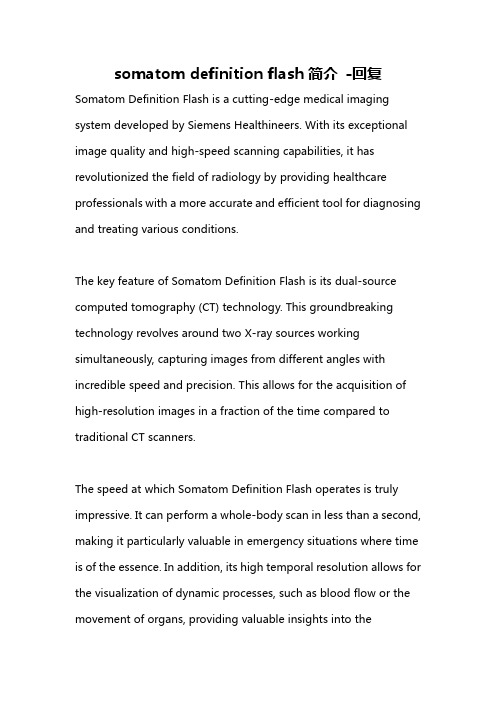 somatom definition flash 简介 -回复

Somatom Definition Flash is a cutting-edge medical imaging system developed by Siemens Healthineers. With its exceptional image quality and high-speed scanning capabilities, it has revolutionized the field of radiology by providing healthcare professionals with a more accurate and efficient tool for diagnosing and treating various conditions.

The key feature of Somatom Definition Flash is its dual-source computed tomography (CT) technology. This groundbreaking technology revolves around two X-ray sources working simultaneously, capturing images from different angles with incredible speed and precision. This allows for the acquisition of high-resolution images in a fraction of the time compared to traditional CT scanners.

The speed at which Somatom Definition Flash operates is truly impressive. It can perform a whole-body scan in less than a second, making it particularly valuable in emergency situations where time is of the essence. In addition, its high temporal resolution allows for the visualization of dynamic processes, such as blood flow or the movement of organs, providing valuable insights into the